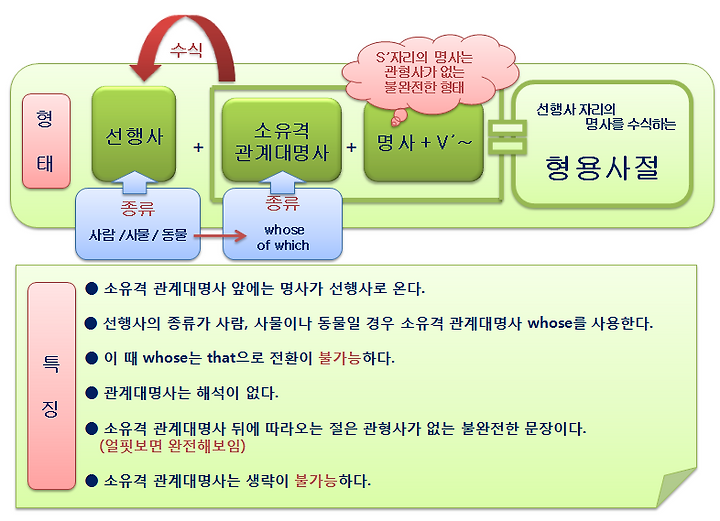 수식

S'자리의 명사는 관형사가 없는 불완전한 형태

형태

선행사 + 소유격 관계대명사 + 명사 + V'~ = 선행사 자리의 명사를 수식하는 형용사절

종류
사람 / 사물 / 동물

종류
whose
of which

특징

● 소유격 관계대명사 앞에는 명사가 선행사로 온다.

● 선행사의 종류가 사람, 사물이나 동물일 경우 소유격 관계대명사 whose를 사용한다.

● 이 때 whose는 that으로 전환이 불가능하다.

● 관계대명사는 해석이 없다.

● 소유격 관계대명사 뒤에 따라오는 절은 관형사가 없는 불완전한 문장이다. (얼핏보면 완전해보임)

● 소유격 관계대명사는 생략이 불가능하다.